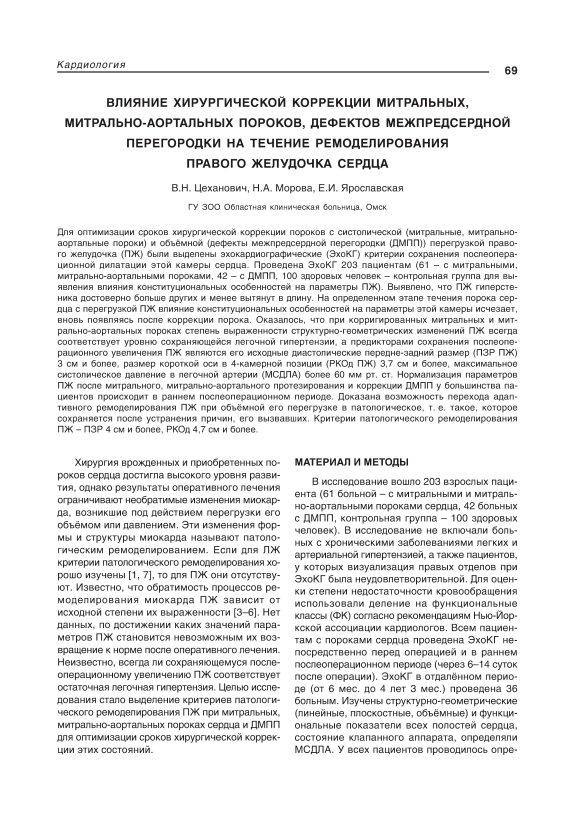 Кардиология

69

ВЛИЯНИЕ ХИРУРГИЧЕСКОЙ КОРРЕКЦИИ МИТРАЛЬНЫХ, МИТРАЛЬНО-АОРТАЛЬНЫХ ПОРОКОВ, ДЕФЕКТОВ МЕЖПРЕДСЕРДНОЙ ПЕРЕГОРОДКИ НА ТЕЧЕНИЕ РЕМОДЕЛИРОВАНИЯ ПРАВОГО ЖЕЛУДОЧКА СЕРДЦА

В.Н. Цеханович, Н.А. Морова, Е.И. Ярославская

ГУ ЗОО Областная клиническая больница, Омск

Для оптимизации сроков хирургической коррекции пороков с систолической (митральные, митрально-аортальные пороки) и объёмной (дефекты межпредсердной перегородки (ДМПП)) перегрузкой правого желудочка (ПЖ) были выделены эхокардиографические (ЭхоКГ) критерии сохранения послеоперационной дилатации этой камеры сердца. Проведена ЭхоКГ 203 пациентам (61 – с митральными, митрально-аортальными пороками, 42 – с ДМПП, 100 здоровых человек – контрольная группа для выявления влияния конституциональных особенностей на параметры ПЖ). Выявлено, что ПЖ гиперстеника достоверно больше других и менее вытянут в длину. На определенном этапе течения порока сердца с перегрузкой ПЖ влияние конституциональных особенностей на параметры этой камеры исчезает, вновь появляясь после коррекции порока. Оказалось, что при корригированных митральных и митрально-аортальных пороках степень выраженности структурно-геометрических изменений ПЖ всегда соответствует уровню сохраняющейся легочной гипертензии, а предикторами сохранения послеоперационного увеличения ПЖ являются его исходные диастолические передне-задний размер (ПЗР ПЖ) 3 см и более, размер короткой оси в 4-камерной позиции (РКОд ПЖ) 3,7 см и более, максимальное систолическое давление в легочной артерии (МСДЛА) более 60 мм рт. ст. Нормализация параметров ПЖ после митрального, митрально-аортального протезирования и коррекции ДМПП у большинства пациентов происходит в раннем послеоперационном периоде. Доказана возможность перехода адаптивного ремоделирования ПЖ при объёмной его перегрузке в патологическое, т. е. такое, которое сохраняется после устранения причин, его вызвавших. Критерии патологического ремоделирования ПЖ – ПЗР 4 см и более, РКОд 4,7 см и более.

Хирургия врожденных и приобретенных пороков сердца достигла высокого уровня развития, однако результаты оперативного лечения ограничивают необратимые изменения миокарда, возникшие под действием перегрузки его объёмом или давлением. Эти изменения формы и структуры миокарда называют патологическим ремоделированием. Если для ЛЖ критерии патологического ремоделирования хорошо изучены [1, 7], то для ПЖ они отсутствуют. Известно, что обратимость процессов ремоделирования миокарда ПЖ зависит от исходной степени их выраженности [3–6]. Нет данных, по достижении каких значений параметров ПЖ становится невозможным их возвращение к норме после оперативного лечения. Неизвестно, всегда ли сохраняющемуся послеоперационному увеличению ПЖ соответствует остаточная легочная гипертензия. Целью исследования стало выделение критериев патологического ремоделирования ПЖ при митральных, митрально-аортальных пороках сердца и ДМПП для оптимизации сроков хирургической коррекции этих состояний.

МАТЕРИАЛ И МЕТОДЫ

В исследование вошло 203 взрослых пациента (61 больной – с митральными и митрально-аортальными пороками сердца, 42 больных с ДМПП, контрольная группа – 100 здоровых человек). В исследование не включали больных с хроническими заболеваниями легких и артериальной гипертензией, а также пациентов, у которых визуализация правых отделов при ЭхоКГ была неудовлетворительной. Для оценки степени недостаточности кровообращения использовали деление на функциональные классы (ФК) согласно рекомендациям Нью-Йоркской ассоциации кардиологов. Всем пациентам с пороками сердца проведена ЭхоКГ непосредственно перед операцией и в раннем послеоперационном периоде (через 6–14 суток после операции). ЭхоКГ в отдалённом периоде (от 6 мес. до 4 лет 3 мес.) проведена 36 больным. Изучены структурно-геометрические (линейные, плоскостные, объёмные) и функциональные показатели всех полостей сердца, состояние клапанного аппарата, определяли МСДЛА. У всех пациентов проводилось опре-